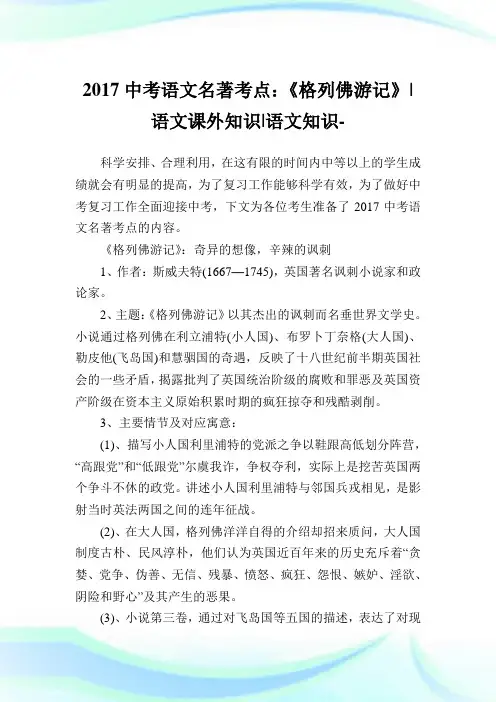 2017 中考语文名著考点：《格列佛游记》|语文课外知识|语文知识-

科学安排、合理利用，在这有限的时间内中等以上的学生成绩就会有明显的提高，为了复习工作能够科学有效，为了做好中考复习工作全面迎接中考，下文为各位考生准备了 2017 中考语文名著考点的内容。

《格列佛游记》：奇异的想像，辛辣的讽刺

1、作者：斯威夫特(1667—1745)，英国著名讽刺小说家和政论家。

2、主题：《格列佛游记》以其杰出的讽刺而名垂世界文学史。小说通过格列佛在利立浦特(小人国)、布罗卜丁奈格(大人国)、勒皮他(飞岛国)和慧骃国的奇遇，反映了十八世纪前半期英国社会的一些矛盾，揭露批判了英国统治阶级的腐败和罪恶及英国资产阶级在资本主义原始积累时期的疯狂掠夺和残酷剥削。

3、主要情节及对应寓意：

(1)、描写小人国利里浦特的党派之争以鞋跟高低划分阵营，“高跟党”和“低跟党”尔虞我诈，争权夺利，实际上是挖苦英国两个争斗不休的政党。讲述小人国利里浦特与邻国兵戎相见，是影射当时英法两国之间的连年征战。

(2)、在大人国，格列佛洋洋自得的介绍却招来质问，大人国制度古朴、民风淳朴，他们认为英国近百年来的历史充斥着“贪婪、党争、伪善、无信、残暴、愤怒、疯狂、怨恨、嫉妒、淫欲、阴险和野心”及其产生的恶果。

(3)、小说第三卷，通过对飞岛国等五国的描述，表达了对现